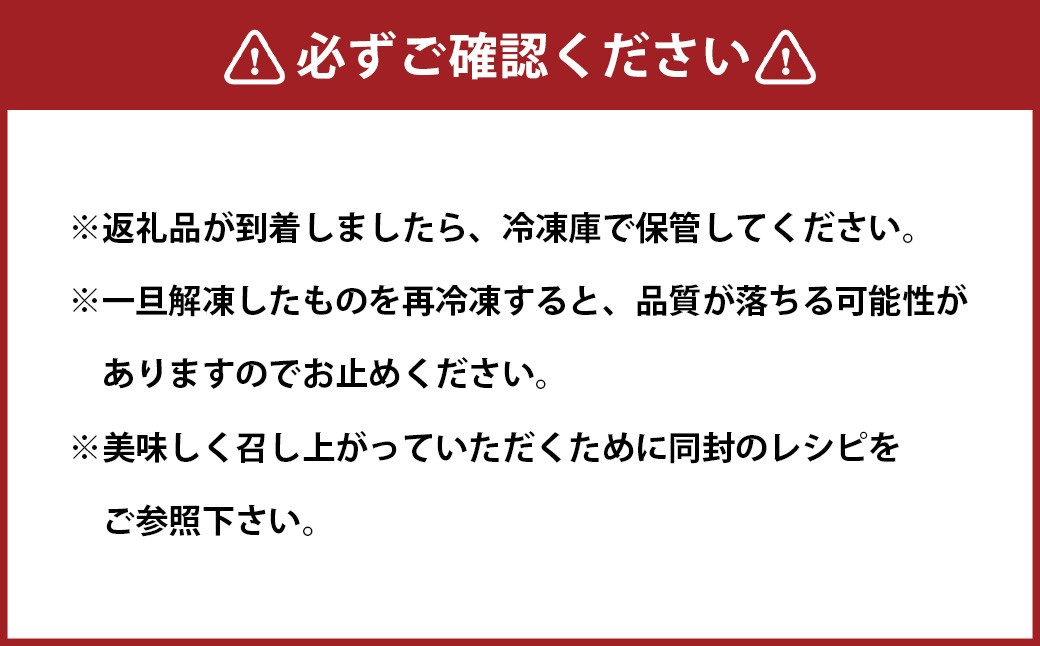 必ずご確認ください

※返礼品が到着しましたら、冷凍庫で保管してください。

※一旦解凍したものを再冷凍すると、品質が落ちる可能性がありますのでお止めください。

※美味しく召し上がっていただくために同封のレシピをご参照下さい。